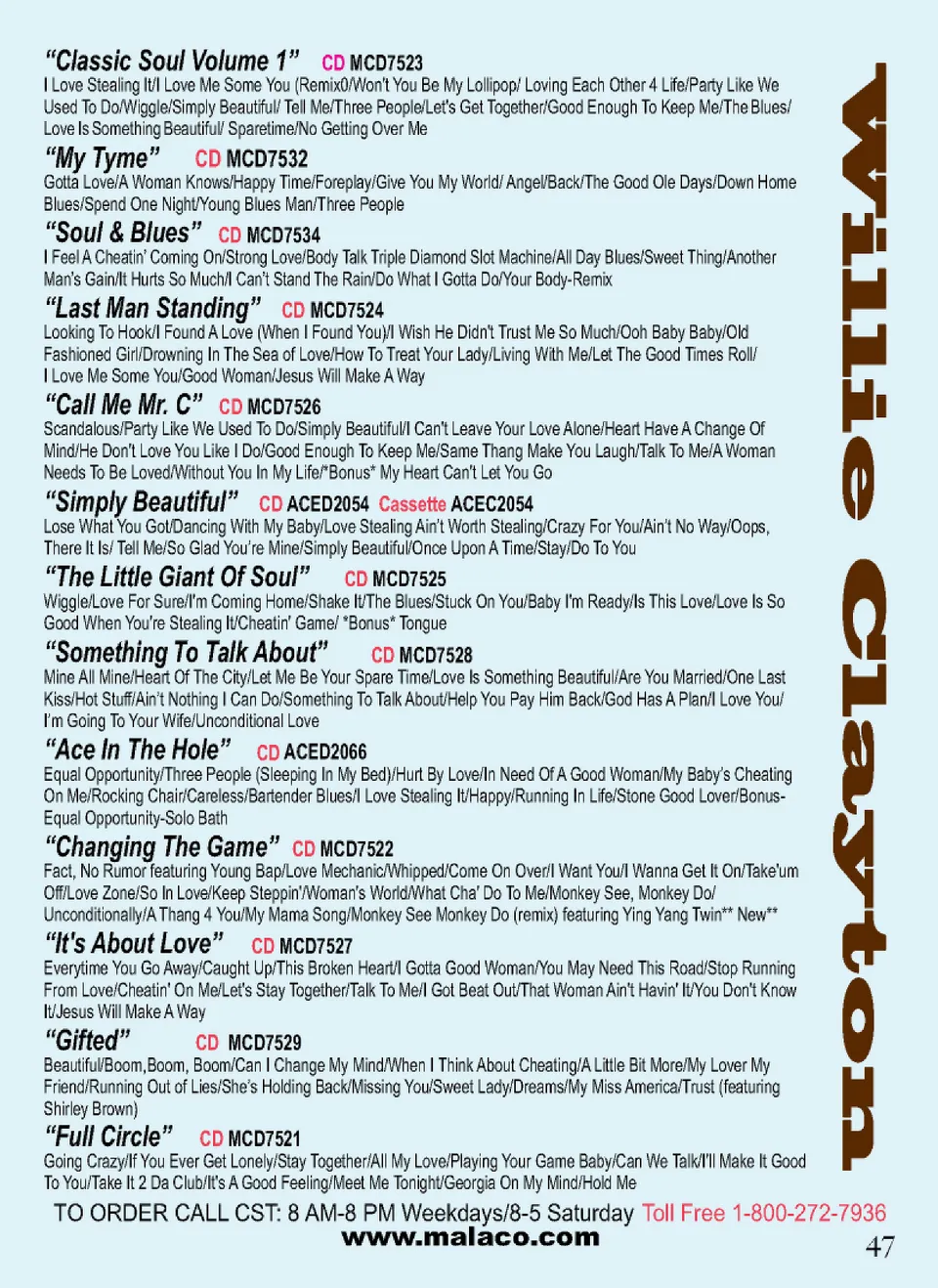 Willie Clayton

"Classic Soul Volume 1" CD MCD7523
I Love Stealing It/I Love Me Some You (Remix0/Won't You Be My Lollipop/ Loving Each Other 4 Life/Party Like We Used To Do/Wiggle/Simply Beautiful/ Tell Me/Three People/Let's Get Together/Good Enough To Keep Me/The Blues/ Love Is Something Beautiful/ Sparetime/No Getting Over Me

"My Tyme" CD MCD7532
Gotta Love/A Woman Knows/Happy Time/Foreplay/Give You My World/ Angel/Back/The Good Ole Days/Down Home Blues/Spend One Night/Young Blues Man/Three People

"Soul & Blues" CD MCD7534
I Feel A Cheatin' Coming On/Strong Love/Body Talk Triple Diamond Slot Machine/All Day Blues/Sweet Thing/Another Man's Gain/It Hurts So Much/I Can't Stand The Rain/Do What I Gotta Do/Your Body-Remix

"Last Man Standing" CD MCD7524
Looking To Hook/I Found A Love (When I Found You)/I Wish He Didn't Trust Me So Much/Ooh Baby Baby/Old Fashioned Girl/Drowning In The Sea of Love/How To Treat Your Lady/Living With Me/Let The Good Times Roll/ I Love Me Some You/Good Woman/Jesus Will Make A Way

"Call Me Mr. C" CD MCD7526
Scandalous/Party Like We Used To Do/Simply Beautiful/I Can't Leave Your Love Alone/Heart Have A Change Of Mind/He Don't Love You Like I Do/Good Enough To Keep Me/Same Thang Make You Laugh/Talk To Me/A Woman Needs To Be Loved/Without You In My Life/*Bonus* My Heart Can't Let You Go

"Simply Beautiful" CD ACED2054 Cassette ACEC2054
Lose What You Got/Dancing With My Baby/Love Stealing Ain't Worth Stealing/Crazy For You/Ain't No Way/Oops, There It Is/ Tell Me/So Glad You're Mine/Simply Beautiful/Once Upon A Time/Stay/Do To You

"The Little Giant Of Soul" CD MCD7525
Wiggle/Love For Sure/I'm Coming Home/Shake It/The Blues/Stuck On You/Baby I'm Ready/Is This Love/Love Is So Good When You're Stealing It/Cheatin' Game/ *Bonus* Tongue

"Something To Talk About" CD MCD7528
Mine All Mine/Heart Of The City/Let Me Be Your Spare Time/Love Is Something Beautiful/Are You Married/One Last Kiss/Hot Stuff/Ain't Nothing I Can Do/Something To Talk About/Help You Pay Him Back/God Has A Plan/I Love You/ I'm Going To Your Wife/Unconditional Love

"Ace In The Hole" CD ACED2066
Equal Opportunity/Three People (Sleeping In My Bed)/Hurt By Love/In Need Of A Good Woman/My Baby's Cheating On Me/Rocking Chair/Careless/Bartender Blues/I Love Stealing It/Happy/Running In Life/Stone Good Lover/Bonus-Equal Opportunity-Solo Bath

"Changing The Game" CD MCD7522
Fact, No Rumor featuring Young Bap/Love Mechanic/Whipped/Come On Over/I Want You/I Wanna Get It On/Take'um Off/Love Zone/So In Love/Keep Steppin'/Woman's World/What Cha' Do To Me/Monkey See, Monkey Do/ Unconditionally/A Thang 4 You/My Mama Song/Monkey See Monkey Do (remix) featuring Ying Yang Twin** New**

"It's About Love" CD MCD7527
Everytime You Go Away/Caught Up/This Broken Heart/I Gotta Good Woman/You May Need This Road/Stop Running From Love/Cheatin' On Me/Let's Stay Together/Talk To Me/I Got Beat Out/That Woman Ain't Havin' It/You Don't Know It/Jesus Will Make A Way

"Gifted" CD MCD7529
Beautiful/Boom,Boom, Boom/Can I Change My Mind/When I Think About Cheating/A Little Bit More/My Lover My Friend/Running Out of Lies/She's Holding Back/Missing You/Sweet Lady/Dreams/My Miss America/Trust (featuring Shirley Brown)

"Full Circle" CD MCD7521
Going Crazy/If You Ever Get Lonely/Stay Together/All My Love/Playing Your Game Baby/Can We Talk/I'll Make It Good To You/Take It 2 Da Club/It's A Good Feeling/Meet Me Tonight/Georgia On My Mind/Hold Me

TO ORDER CALL CST: 8 AM-8 PM Weekdays/8-5 Saturday Toll Free 1-800-272-7936
www.malaco.com
47